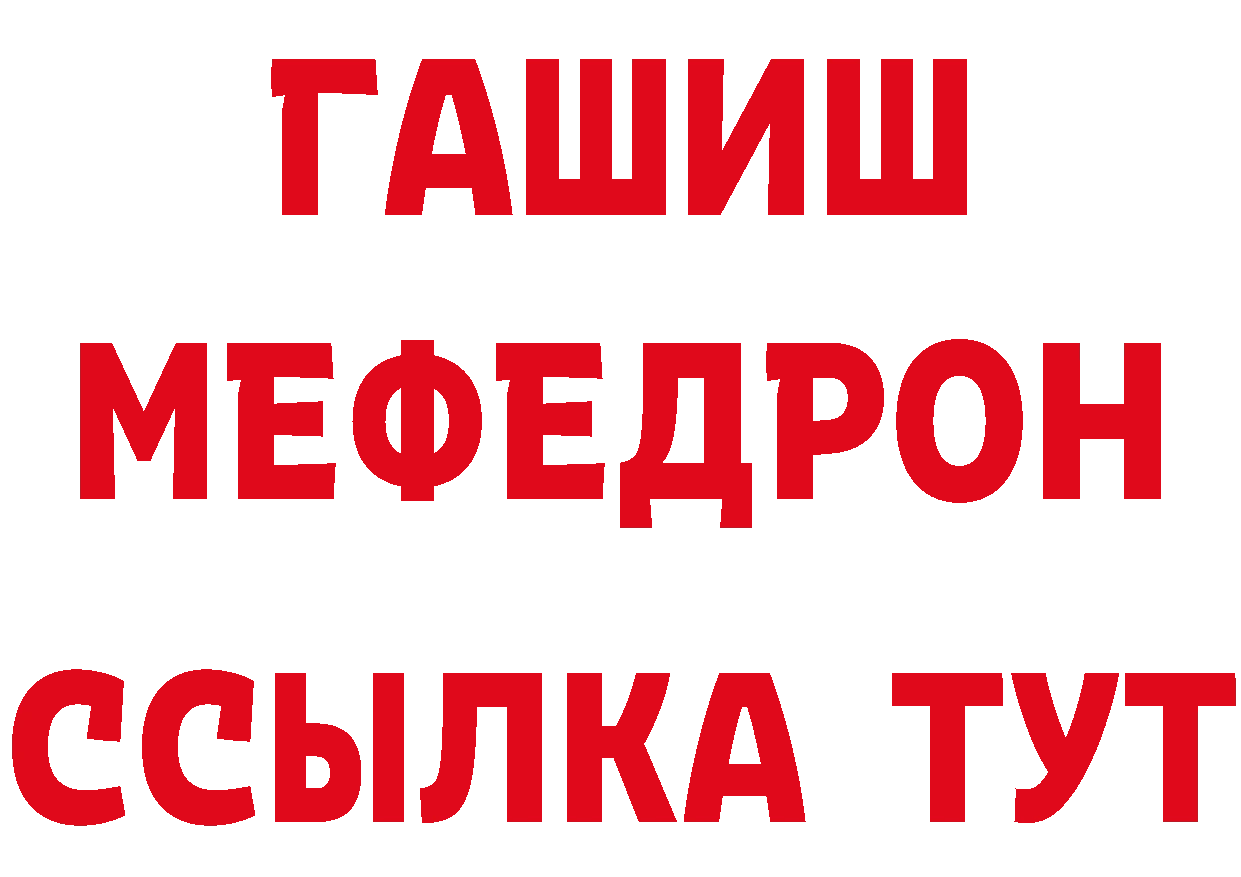 ГАШИШ
МЕФЕДРОН
ССЫЛКА ТУТ